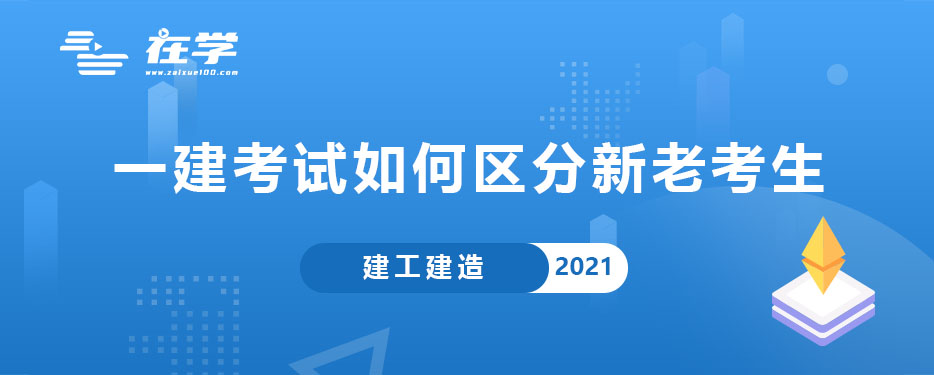 在学
www.zaixue100.com

一建考试如何区分新老考生

建工建造 2021